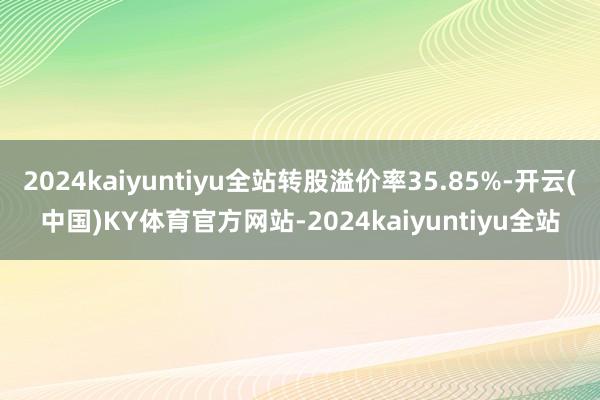 2024kaiyuntiyu全站转股溢价率35.85%-开云(中国)KY体育官方网站-2024kaiyuntiyu全站